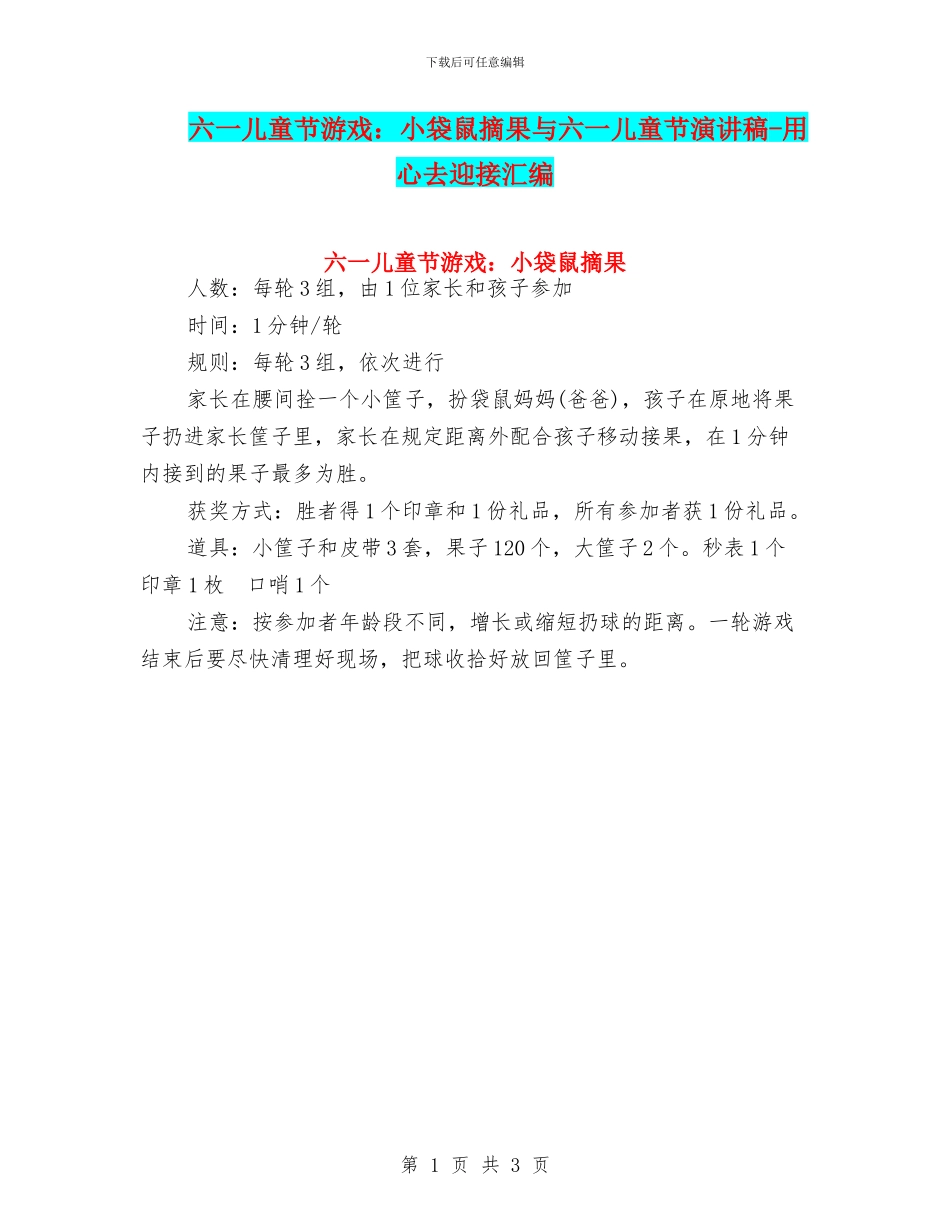 下载后可任意编辑

六一儿童节游戏：小袋鼠摘果与六一儿童节演讲稿-用心去迎接汇编

六一儿童节游戏：小袋鼠摘果

人数：每轮3组，由1位家长和孩子参加

时间：1分钟/轮

规则：每轮3组，依次进行

家长在腰间拴一个小筐子，扮袋鼠妈妈(爸爸)，孩子在原地将果子扔进家长筐子里，家长在规定距离外配合孩子移动接果，在1分钟内接到的果子最多为胜。

获奖方式：胜者得1个印章和1份礼品，所有参加者获1份礼品。

道具：小筐子和皮带3套，果子120个，大筐子2个。秒表1个 印章1枚 口哨1个

注意：按参加者年龄段不同，增长或缩短扔球的距离。一轮游戏结束后要尽快清理好现场，把球收拾好放回筐子里。

第 1 页 共 3 页